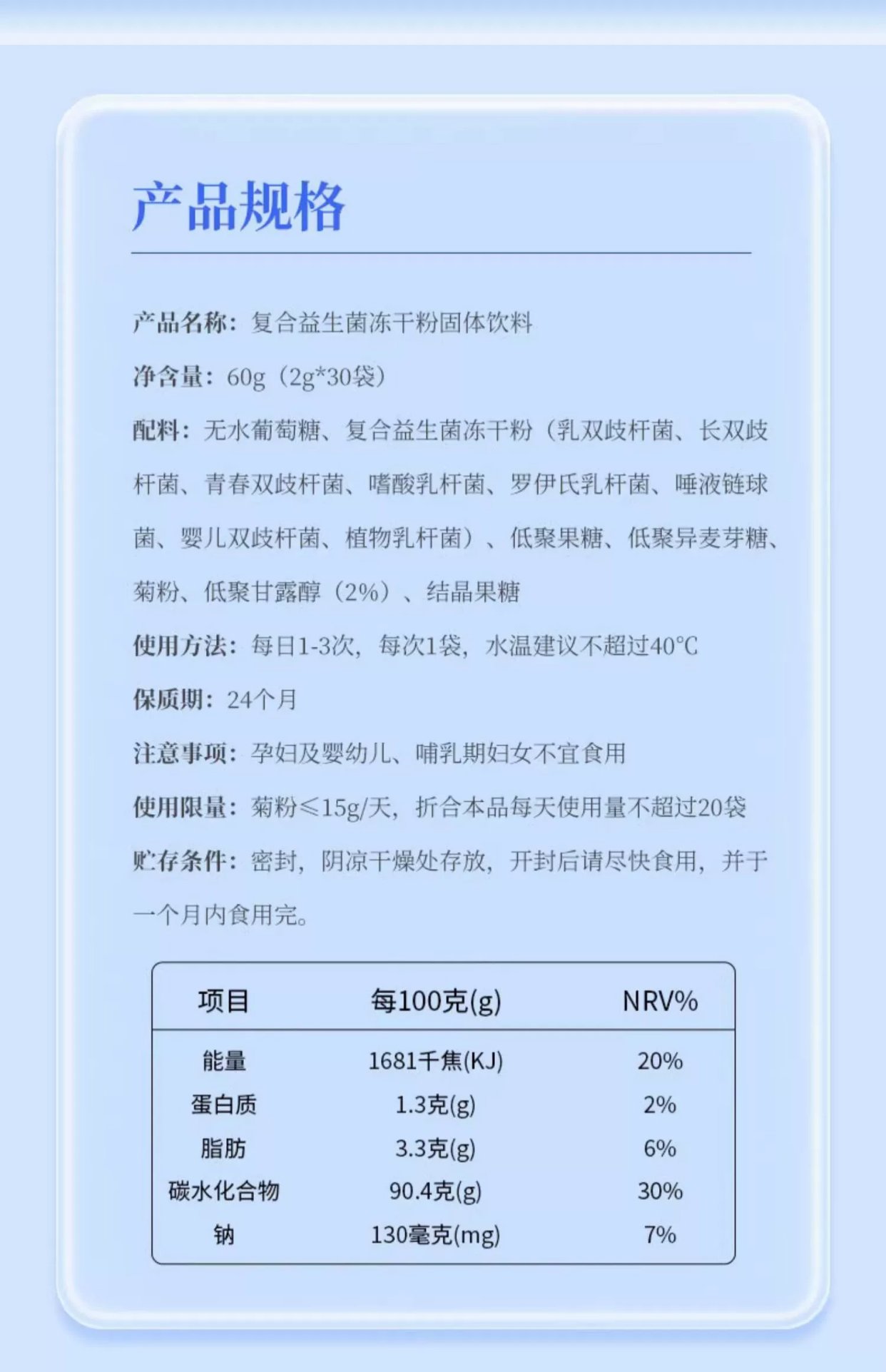 产品规格

产品名称：复合益生菌冻干粉固体饮料

净含量：60g（2g*30袋）

配料：无水葡萄糖、复合益生菌冻干粉（乳双歧杆菌、长双歧杆菌、青春双歧杆菌、嗜酸乳杆菌、罗伊氏乳杆菌、唾液链球菌、婴儿双歧杆菌、植物乳杆菌）、低聚果糖、低聚异麦芽糖、菊粉、低聚甘露醇（2%）、结晶果糖

使用方法：每日1-3次，每次1袋，水温建议不超过40℃

保质期：24个月

注意事项：孕妇及婴幼儿、哺乳期妇女不宜食用

使用限量：菊粉≤15g/天，折合本品每天使用量不超过20袋

贮存条件：密封，阴凉干燥处存放，开封后请尽快食用，并于一个月内食用完。

| 项目 | 每100克(g) | NRV% |
|---|---|---|
| 能量 | 1681千焦(KJ) | 20% |
| 蛋白质 | 1.3克(g) | 2% |
| 脂肪 | 3.3克(g) | 6% |
| 碳水化合物 | 90.4克(g) | 30% |
| 钠 | 130毫克(mg) | 7% |